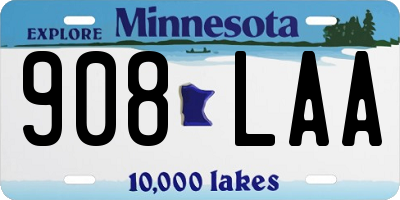 EXPLORE Minnesota

908 LAA

10,000 lakes